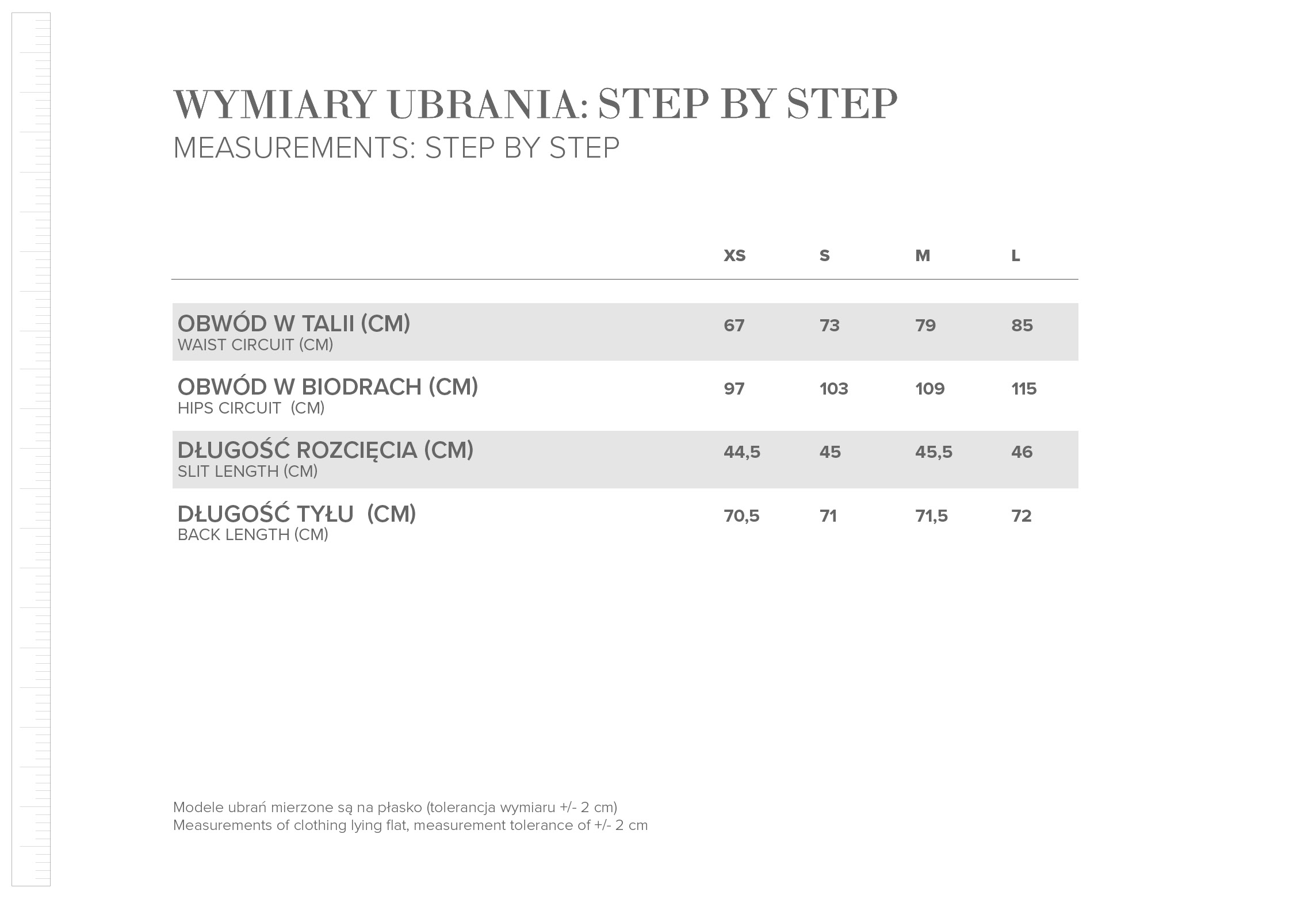 WYMIARY UBRANIA: STEP BY STEP
MEASUREMENTS: STEP BY STEP

| | XS | S | M | L |
|---|---|---|---|---|
| OBWÓD W TALII (CM) WAIST CIRCUIT (CM) | 67 | 73 | 79 | 85 |
| OBWÓD W BIODRACH (CM) HIPS CIRCUIT (CM) | 97 | 103 | 109 | 115 |
| DŁUGOŚĆ ROZCIĘCIA (CM) SLIT LENGTH (CM) | 44,5 | 45 | 45,5 | 46 |
| DŁUGOŚĆ TYŁU (CM) BACK LENGTH (CM) | 70,5 | 71 | 71,5 | 72 |

Modele ubrań mierzone są na płasko (tolerancja wymiaru +/- 2 cm)
Measurements of clothing lying flat, measurement tolerance of +/- 2 cm